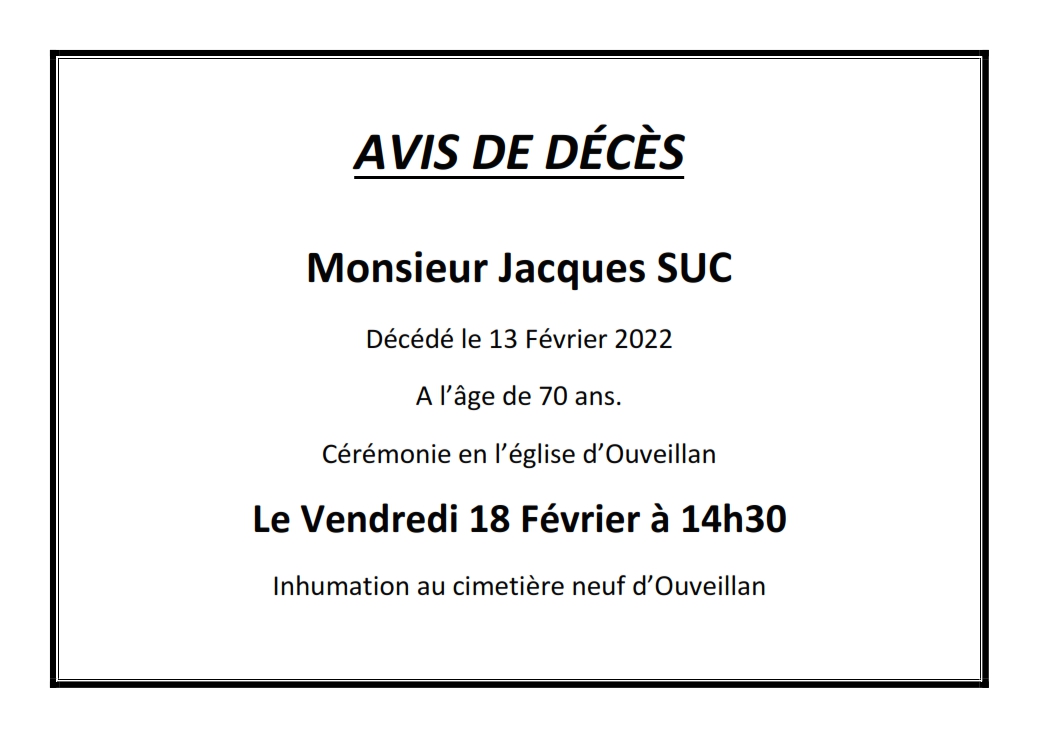 AVIS DE DÉCÈS

Monsieur Jacques SUC

Décédé le 13 Février 2022

A l'âge de 70 ans.

Cérémonie en l'église d'Ouveillan

Le Vendredi 18 Février à 14h30

Inhumation au cimetière neuf d'Ouveillan